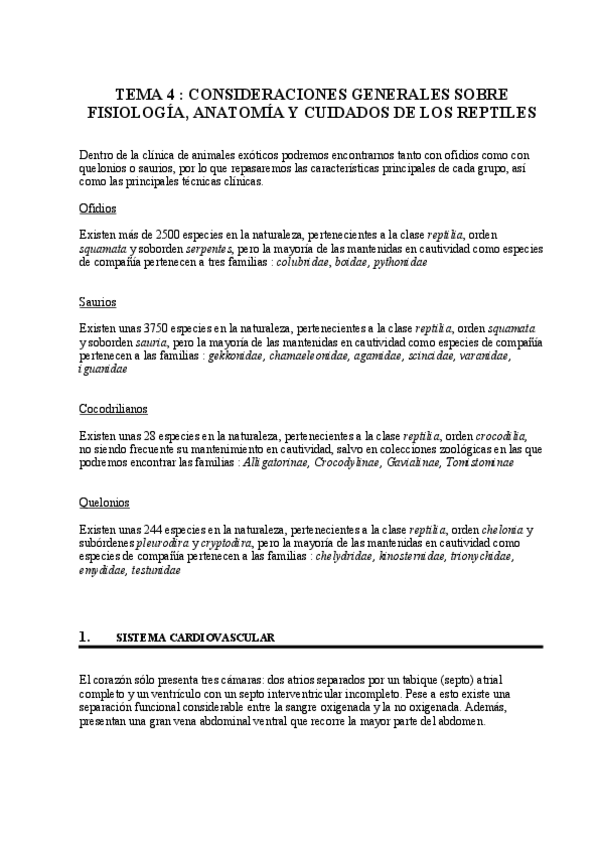 TEMA 4 : CONSIDERACIONES GENERALES SOBRE FISIOLOGÍA, ANATOMÍA Y CUIDADOS DE LOS REPTILES

Dentro de la clínica de animales exóticos podremos encontrarnos tanto con ofidios como con quelonios o saurios, por lo que repasaremos las características principales de cada grupo, así como las principales técnicas clínicas.

Ofidios

Existen más de 2500 especies en la naturaleza, pertenecientes a la clase reptilia, orden squamata y soborden serpentes, pero la mayoría de las mantenidas en cautividad como especies de compañía pertenecen a tres familias : colubridae, boidae, pythonidae

Saurios

Existen unas 3750 especies en la naturaleza, pertenecientes a la clase reptilia, orden squamata y soborden sauria, pero la mayoría de las mantenidas en cautividad como especies de compañía pertenecen a las familias : gekkonidae, chamaeleonidae, agamidae, scincidae, varanidae, iguanidae

Cocodrilianos

Existen unas 28 especies en la naturaleza, pertenecientes a la clase reptilia, orden crocodilia, no siendo frecuente su mantenimiento en cautividad, salvo en colecciones zoológicas en las que podremos encontrar las familias : Alligatorinae, Crocodylinae, Gavialinae, Tomistominae

Quelonios

Existen unas 244 especies en la naturaleza, pertenecientes a la clase reptilia, orden chelonia y subórdenes pleurodira y cryptodira, pero la mayoría de las mantenidas en cautividad como especies de compañía pertenecen a las familias : chelydridae, kinosternidae, trionychidae, emydidae, testunidae

1. SISTEMA CARDIOVASCULAR

El corazón sólo presenta tres cámaras: dos atrios separados por un tabique (septo) atrial completo y un ventrículo con un septo interventricular incompleto. Pese a esto existe una separación funcional considerable entre la sangre oxigenada y la no oxigenada. Además, presentan una gran vena abdominal ventral que recorre la mayor parte del abdomen.